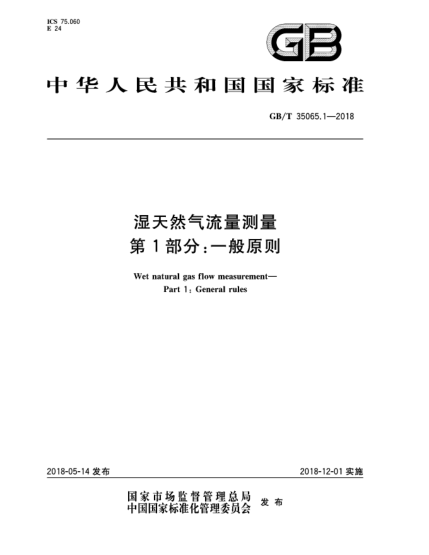 ICS 75.060
E 24

GB

中华人民共和国国家标准

GB/T 35065.1—2018

湿天然气流量测量
第1部分:一般原则

Wet natural gas flow measurement—
Part 1: General rules

2018-05-14 发布

2018-12-01 实施

国家市场监督管理总局
中国国家标准化管理委员会 发布